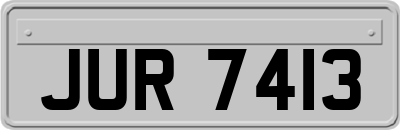 JUR 7413